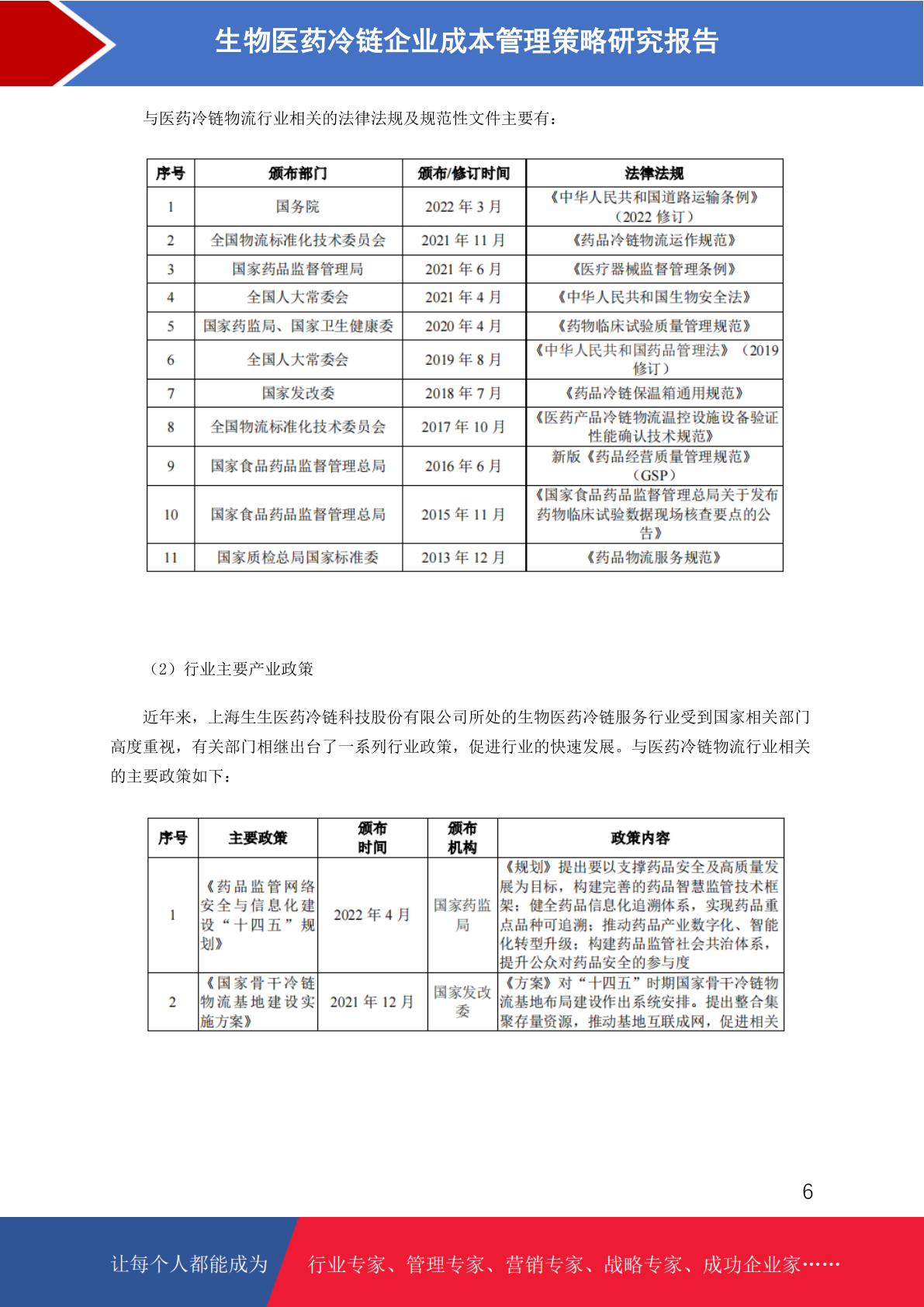 生物医药冷链企业成本管理策略研究报告

与医药冷链物流行业相关的法律法规及规范性文件主要有：

| 序号 | 颁布部门 | 颁布/修订时间 | 法律法规 |
|---|---|---|---|
| 1 | 国务院 | 2022 年 3 月 | 《中华人民共和国道路运输条例》（2022 修订） |
| 2 | 全国物流标准化技术委员会 | 2021 年 11 月 | 《药品冷链物流运作规范》 |
| 3 | 国家药品监督管理局 | 2021 年 6 月 | 《医疗器械监督管理条例》 |
| 4 | 全国人大常委会 | 2021 年 4 月 | 《中华人民共和国生物安全法》 |
| 5 | 国家药监局、国家卫生健康委 | 2020 年 4 月 | 《药物临床试验质量管理规范》 |
| 6 | 全国人大常委会 | 2019 年 8 月 | 《中华人民共和国药品管理法》（2019 修订） |
| 7 | 国家发改委 | 2018 年 7 月 | 《药品冷链保温箱通用规范》 |
| 8 | 全国物流标准化技术委员会 | 2017 年 10 月 | 《医药产品冷链物流温控设施设备验证性能确认技术规范》 |
| 9 | 国家食品药品监督管理总局 | 2016 年 6 月 | 新版《药品经营质量管理规范》（GSP） |
| 10 | 国家食品药品监督管理总局 | 2015 年 11 月 | 《国家食品药品监督管理总局关于发布药物临床试验数据现场核查要点的公告》 |
| 11 | 国家质检总局国家标准委 | 2013 年 12 月 | 《药品物流服务规范》 |

（2）行业主要产业政策

近年来，上海生生医药冷链科技股份有限公司所处的生物医药冷链服务行业受到国家相关部门高度重视，有关部门相继出台了一系列行业政策，促进行业的快速发展。与医药冷链物流行业相关的主要政策如下：

| 序号 | 主要政策 | 颁布时间 | 颁布机构 | 政策内容 |
|---|---|---|---|---|
| 1 | 《药品监管网络安全与信息化建设“十四五”规划》 | 2022 年 4 月 | 国家药监局 | 《规划》提出要以支撑药品安全及高质量发展为目标，构建完善的药品智慧监管技术框架；健全药品信息化追溯体系，实现药品重点品种可追溯；推动药品产业数字化、智能化转型升级；构建药品监管社会共治体系，提升公众对药品安全的参与度 |
| 2 | 《国家骨干冷链物流基地建设实施方案》 | 2021 年 12 月 | 国家发改委 | 《方案》对“十四五”时期国家骨干冷链物流基地布局建设作出系统安排。提出整合集聚存量资源，推动基地互联成网，促进相关 |

6

让每个人都能成为 行业专家、管理专家、营销专家、战略专家、成功企业家……